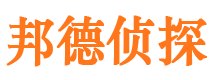 邦德侦探